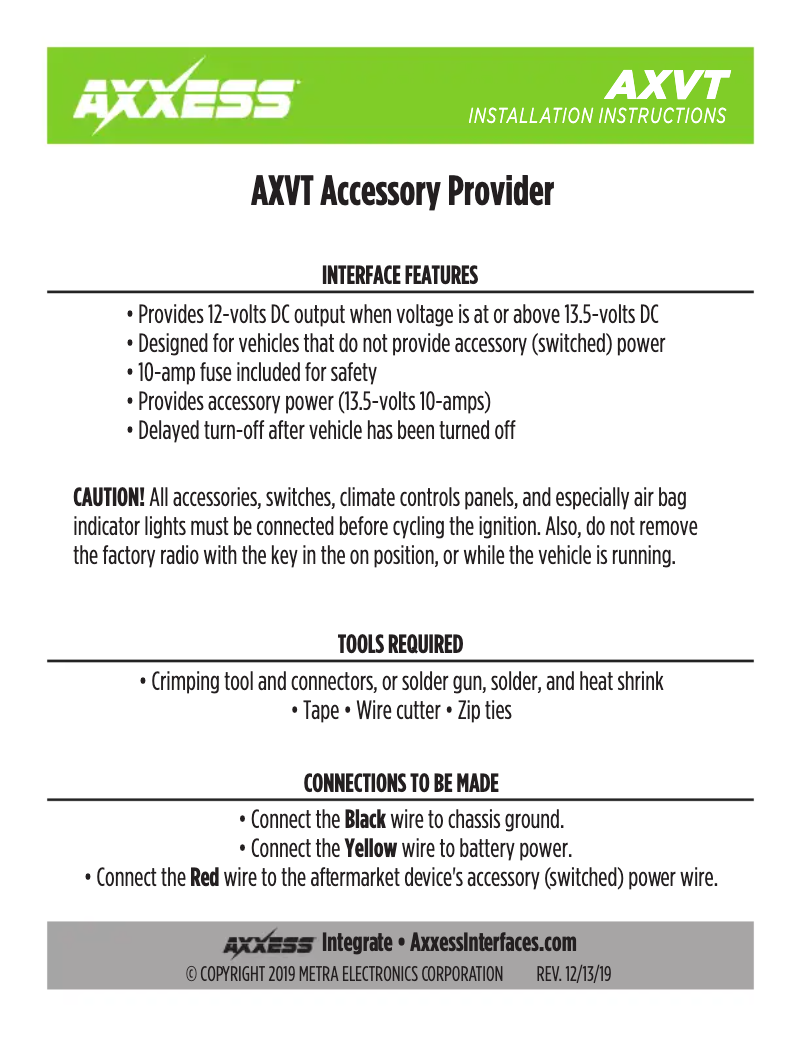 AXXESS

AXVT
INSTALLATION INSTRUCTIONS

AXVT Accessory Provider

INTERFACE FEATURES

• Provides 12-volts DC output when voltage is at or above 13.5-volts DC
• Designed for vehicles that do not provide accessory (switched) power
• 10-amp fuse included for safety
• Provides accessory power (13.5-volts 10-amps)
• Delayed turn-off after vehicle has been turned off

CAUTION! All accessories, switches, climate controls panels, and especially air bag indicator lights must be connected before cycling the ignition. Also, do not remove the factory radio with the key in the on position, or while the vehicle is running.

TOOLS REQUIRED

• Crimping tool and connectors, or solder gun, solder, and heat shrink
• Tape • Wire cutter • Zip ties

CONNECTIONS TO BE MADE

• Connect the Black wire to chassis ground.
• Connect the Yellow wire to battery power.
• Connect the Red wire to the aftermarket device's accessory (switched) power wire.

AXXESS Integrate • AxxessInterfaces.com
© COPYRIGHT 2019 METRA ELECTRONICS CORPORATION REV. 12/13/19